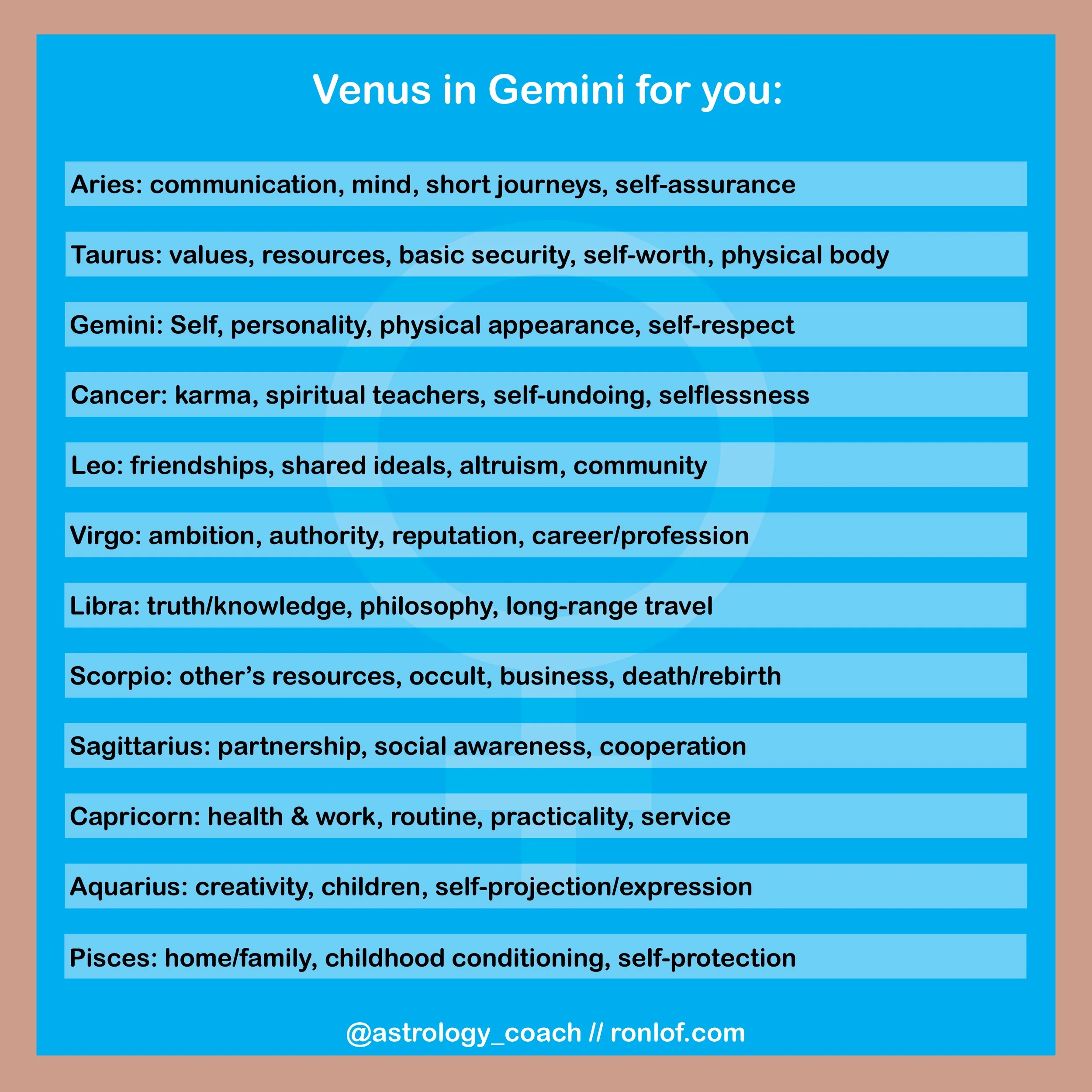 Venus in Gemini for you:

Aries: communication, mind, short journeys, self-assurance

Taurus: values, resources, basic security, self-worth, physical body

Gemini: Self, personality, physical appearance, self-respect

Cancer: karma, spiritual teachers, self-undoing, selflessness

Leo: friendships, shared ideals, altruism, community

Virgo: ambition, authority, reputation, career/profession

Libra: truth/knowledge, philosophy, long-range travel

Scorpio: other's resources, occult, business, death/rebirth

Sagittarius: partnership, social awareness, cooperation

Capricorn: health & work, routine, practicality, service

Aquarius: creativity, children, self-projection/expression

Pisces: home/family, childhood conditioning, self-protection

@astrology_coach // ronlof.com